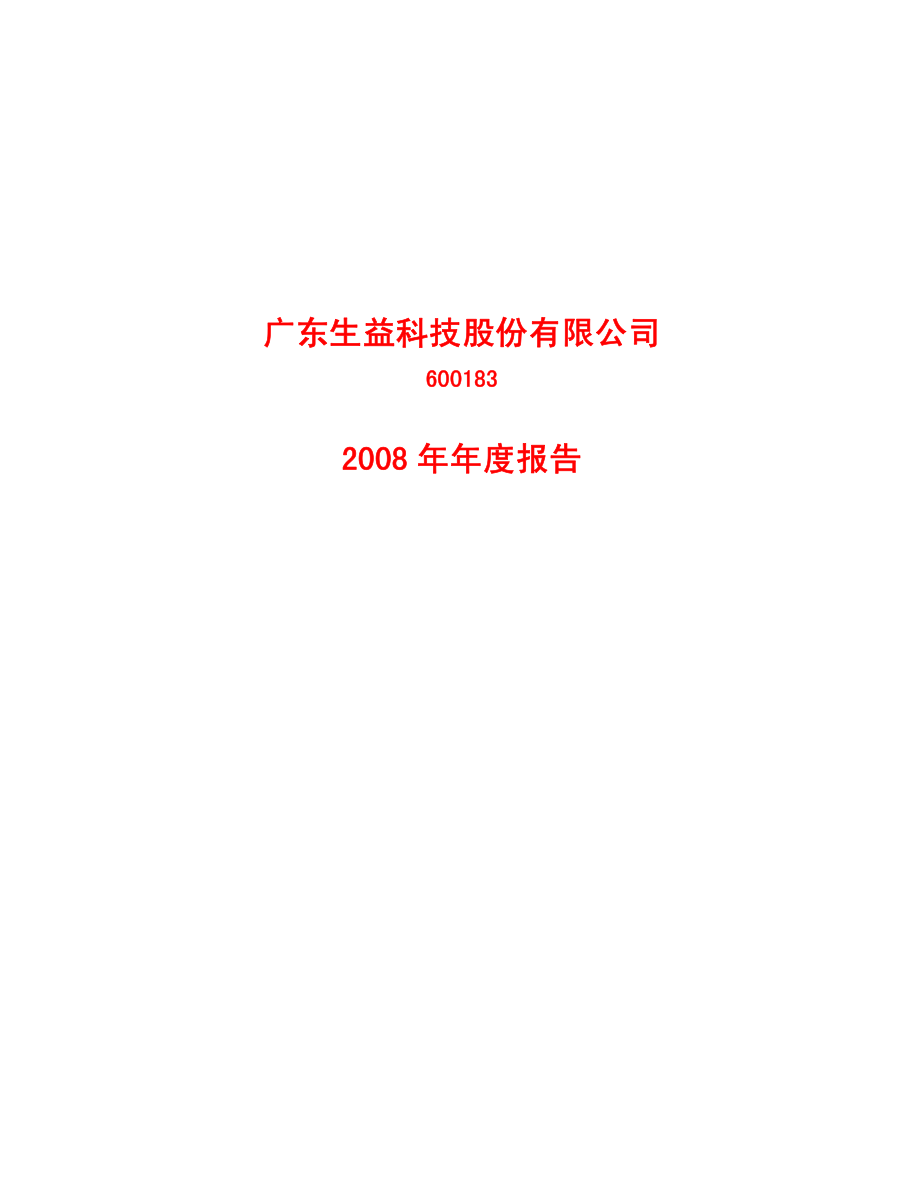 广东生益科技股份有限公司
600183

2008 年年度报告